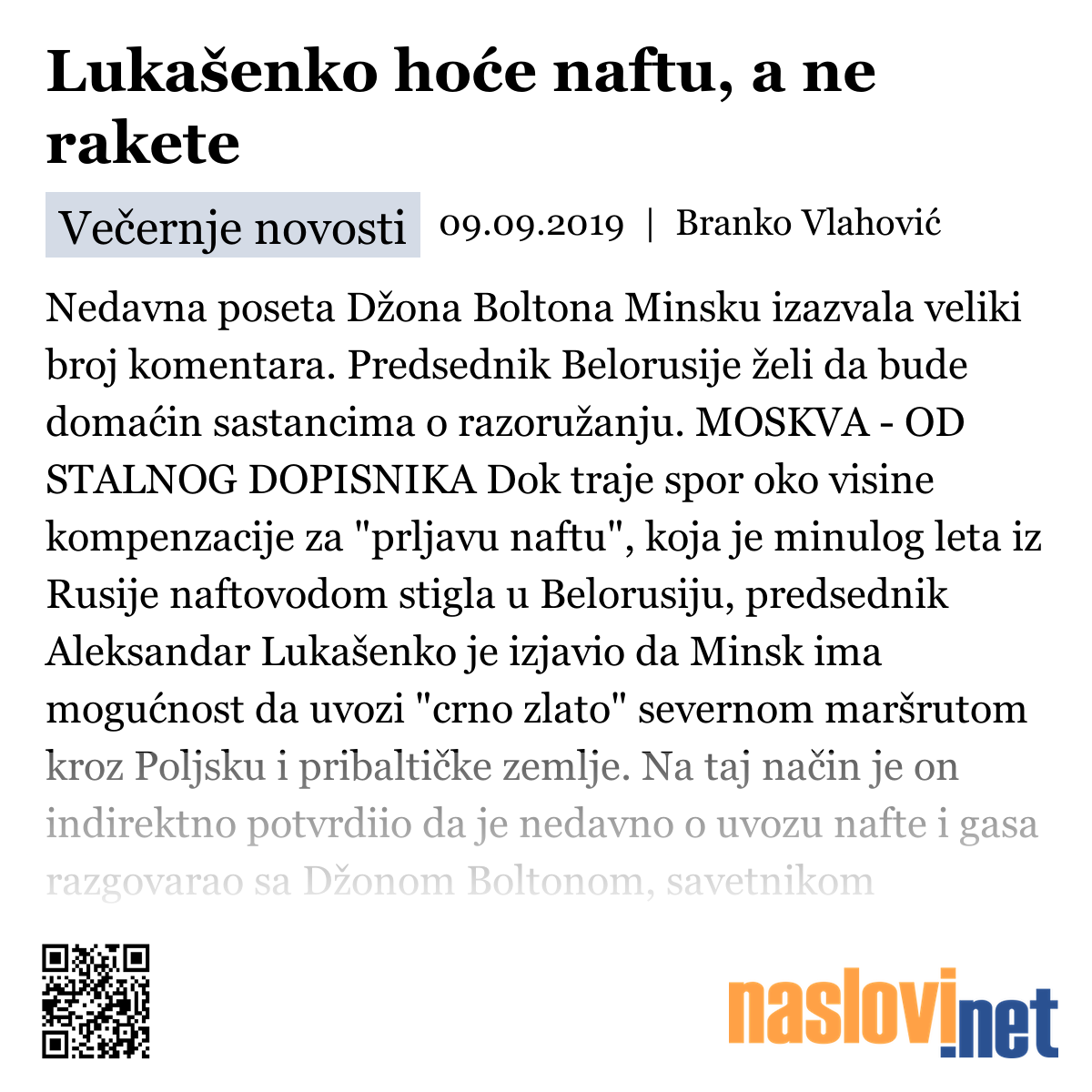 Lukašenko hoće naftu, a ne rakete

Večernje novosti 09.09.2019 | Branko Vlahović

Nedavna poseta Džona Boltona Minsku izazvala veliki broj komentara. Predsednik Belorusije želi da bude domaćin sastancima o razoružanju. MOSKVA - OD STALNOG DOPISNIKA Dok traje spor oko visine kompenzacije za "prljavu naftu", koja je minulog leta iz Rusije naftovodom stigla u Belorusiju, predsednik Aleksandar Lukašenko je izjavio da Minsk ima mogućnost da uvozi "crno zlato" severnom maršrutom kroz Poljsku i pribaltičke zemlje. Na taj način je on indirektno potvrdiio da je nedavno o uvozu nafte i gasa razgovarao sa Džonom Boltonom, savetnikom

naslovi.net